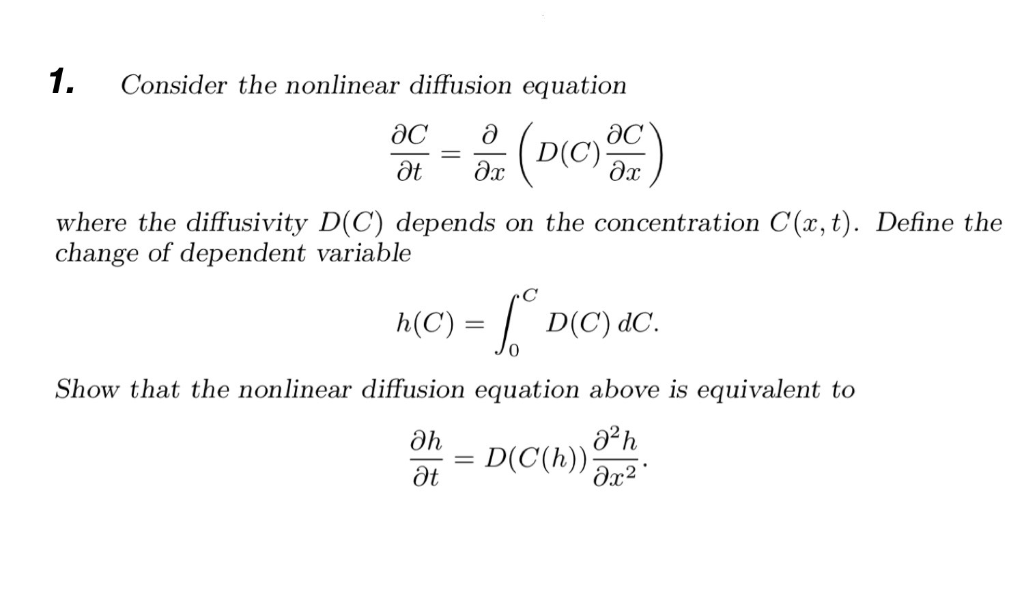 1. Consider the nonlinear diffusion equation

$$\frac{\partial C}{\partial t} = \frac{\partial}{\partial x}\left(D(C)\frac{\partial C}{\partial x}\right)$$

where the diffusivity $D(C)$ depends on the concentration $C(x,t)$. Define the change of dependent variable

$$h(C) = \int_0^C D(C)\,dC.$$

Show that the nonlinear diffusion equation above is equivalent to

$$\frac{\partial h}{\partial t} = D(C(h))\frac{\partial^2 h}{\partial x^2}.$$